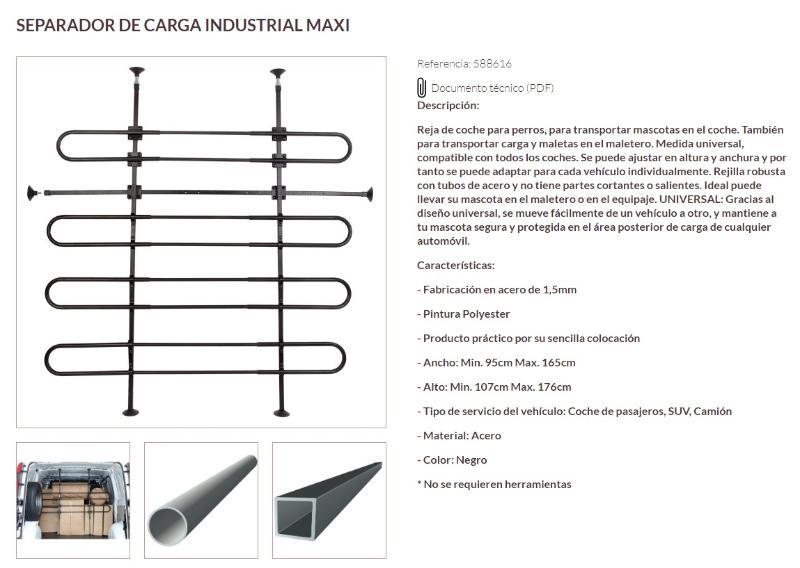 SEPARADOR DE CARGA INDUSTRIAL MAXI

Referencia: 588616

Documento técnico (PDF)

Descripción:

Reja de coche para perros, para transportar mascotas en el coche. También para transportar carga y maletas en el maletero. Medida universal, compatible con todos los coches. Se puede ajustar en altura y anchura y por tanto se puede adaptar para cada vehículo individualmente. Rejilla robusta con tubos de acero y no tiene partes cortantes o salientes. Ideal puede llevar su mascota en el maletero o en el equipaje. UNIVERSAL: Gracias al diseño universal, se mueve fácilmente de un vehículo a otro, y mantiene a tu mascota segura y protegida en el área posterior de carga de cualquier automóvil.

Características:

- Fabricación en acero de 1,5mm

- Pintura Polyester

- Producto práctico por su sencilla colocación

- Ancho: Min. 95cm Max. 165cm

- Alto: Min. 107cm Max. 176cm

- Tipo de servicio del vehículo: Coche de pasajeros, SUV, Camión

- Material: Acero

- Color: Negro

* No se requieren herramientas